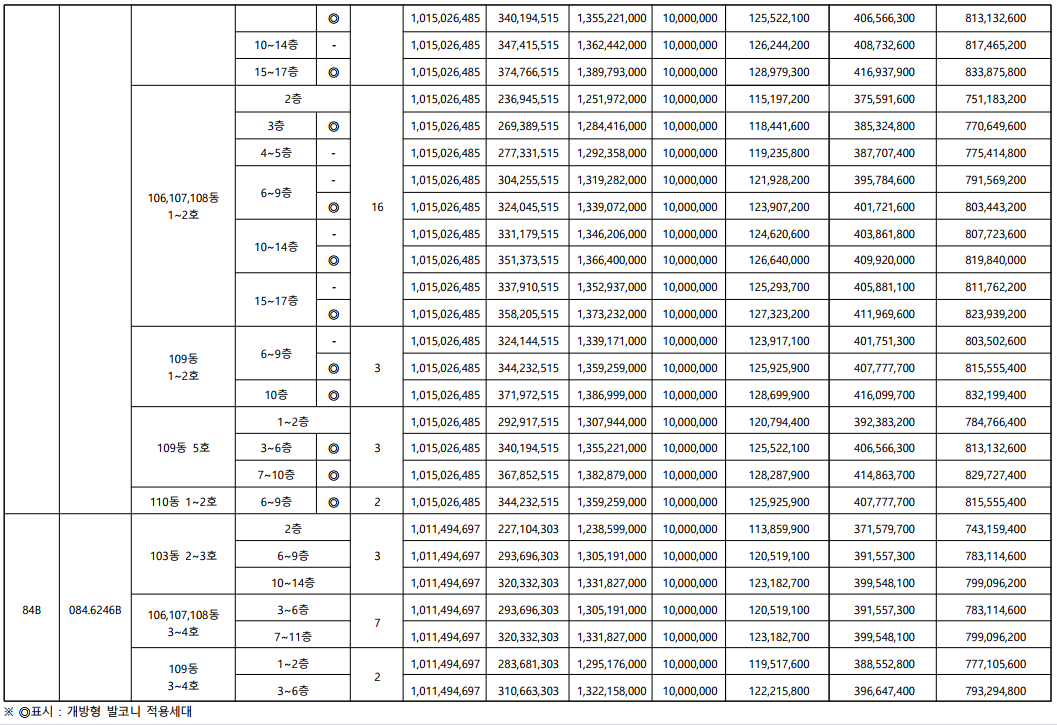 |  |  |  |  | ◎ |  | 1,015,026,485 | 340,194,515 | 1,355,221,000 | 10,000,000 | 125,522,100 | 406,566,300 | 813,132,600 |
|---|---|---|---|---|---|---|---|---|---|---|---|---|
|  |  |  | 10~14층 | - |  | 1,015,026,485 | 347,415,515 | 1,362,442,000 | 10,000,000 | 126,244,200 | 408,732,600 | 817,465,200 |
|  |  |  | 15~17층 | ◎ |  | 1,015,026,485 | 374,766,515 | 1,389,793,000 | 10,000,000 | 128,979,300 | 416,937,900 | 833,875,800 |
|  |  | 106,107,108동 1~2호 | 2층 |  | 16 | 1,015,026,485 | 236,945,515 | 1,251,972,000 | 10,000,000 | 115,197,200 | 375,591,600 | 751,183,200 |
|  |  |  | 3층 | ◎ |  | 1,015,026,485 | 269,389,515 | 1,284,416,000 | 10,000,000 | 118,441,600 | 385,324,800 | 770,649,600 |
|  |  |  | 4~5층 | - |  | 1,015,026,485 | 277,331,515 | 1,292,358,000 | 10,000,000 | 119,235,800 | 387,707,400 | 775,414,800 |
|  |  |  | 6~9층 | - |  | 1,015,026,485 | 304,255,515 | 1,319,282,000 | 10,000,000 | 121,928,200 | 395,784,600 | 791,569,200 |
|  |  |  |  | ◎ |  | 1,015,026,485 | 324,045,515 | 1,339,072,000 | 10,000,000 | 123,907,200 | 401,721,600 | 803,443,200 |
|  |  |  | 10~14층 | - |  | 1,015,026,485 | 331,179,515 | 1,346,206,000 | 10,000,000 | 124,620,600 | 403,861,800 | 807,723,600 |
|  |  |  |  | ◎ |  | 1,015,026,485 | 351,373,515 | 1,366,400,000 | 10,000,000 | 126,640,000 | 409,920,000 | 819,840,000 |
|  |  |  | 15~17층 | - |  | 1,015,026,485 | 337,910,515 | 1,352,937,000 | 10,000,000 | 125,293,700 | 405,881,100 | 811,762,200 |
|  |  |  |  | ◎ |  | 1,015,026,485 | 358,205,515 | 1,373,232,000 | 10,000,000 | 127,323,200 | 411,969,600 | 823,939,200 |
|  |  | 109동 1~2호 | 6~9층 | - | 3 | 1,015,026,485 | 324,144,515 | 1,339,171,000 | 10,000,000 | 123,917,100 | 401,751,300 | 803,502,600 |
|  |  |  |  | ◎ |  | 1,015,026,485 | 344,232,515 | 1,359,259,000 | 10,000,000 | 125,925,900 | 407,777,700 | 815,555,400 |
|  |  |  | 10층 | ◎ |  | 1,015,026,485 | 371,972,515 | 1,386,999,000 | 10,000,000 | 128,699,900 | 416,099,700 | 832,199,400 |
|  |  | 109동 5호 | 1~2층 |  | 3 | 1,015,026,485 | 292,917,515 | 1,307,944,000 | 10,000,000 | 120,794,400 | 392,383,200 | 784,766,400 |
|  |  |  | 3~6층 | ◎ |  | 1,015,026,485 | 340,194,515 | 1,355,221,000 | 10,000,000 | 125,522,100 | 406,566,300 | 813,132,600 |
|  |  |  | 7~10층 | ◎ |  | 1,015,026,485 | 367,852,515 | 1,382,879,000 | 10,000,000 | 128,287,900 | 414,863,700 | 829,727,400 |
|  |  | 110동 1~2호 | 6~9층 | ◎ | 2 | 1,015,026,485 | 344,232,515 | 1,359,259,000 | 10,000,000 | 125,925,900 | 407,777,700 | 815,555,400 |
| 84B | 084.6246B | 103동 2~3호 | 2층 |  | 3 | 1,011,494,697 | 227,104,303 | 1,238,599,000 | 10,000,000 | 113,859,900 | 371,579,700 | 743,159,400 |
|  |  |  | 6~9층 |  |  | 1,011,494,697 | 293,696,303 | 1,305,191,000 | 10,000,000 | 120,519,100 | 391,557,300 | 783,114,600 |
|  |  |  | 10~14층 |  |  | 1,011,494,697 | 320,332,303 | 1,331,827,000 | 10,000,000 | 123,182,700 | 399,548,100 | 799,096,200 |
|  |  | 106,107,108동 3~4호 | 3~6층 |  | 7 | 1,011,494,697 | 293,696,303 | 1,305,191,000 | 10,000,000 | 120,519,100 | 391,557,300 | 783,114,600 |
|  |  |  | 7~11층 |  |  | 1,011,494,697 | 320,332,303 | 1,331,827,000 | 10,000,000 | 123,182,700 | 399,548,100 | 799,096,200 |
|  |  | 109동 3~4호 | 1~2층 |  | 2 | 1,011,494,697 | 283,681,303 | 1,295,176,000 | 10,000,000 | 119,517,600 | 388,552,800 | 777,105,600 |
|  |  |  | 3~6층 |  |  | 1,011,494,697 | 310,663,303 | 1,322,158,000 | 10,000,000 | 122,215,800 | 396,647,400 | 793,294,800 |

※ ◎표시 : 개방형 발코니 적용세대